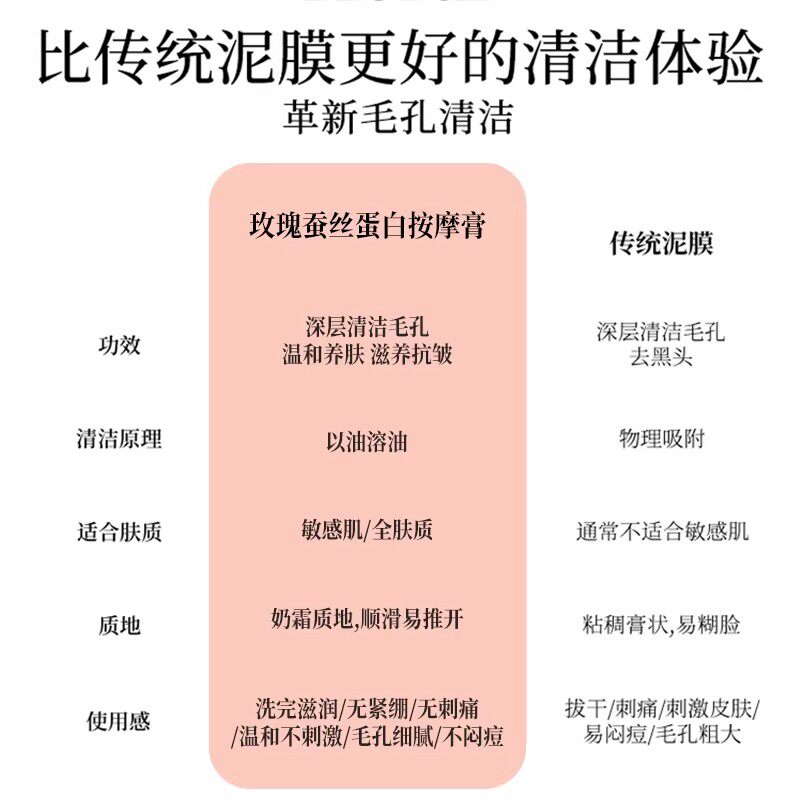 比传统泥膜更好的清洁体验
革新毛孔清洁

| | 玫瑰蚕丝蛋白按摩膏 | 传统泥膜 |
|---|---|---|
| 功效 | 深层清洁毛孔 温和养肤 滋养抗皱 | 深层清洁毛孔 去黑头 |
| 清洁原理 | 以油溶油 | 物理吸附 |
| 适合肤质 | 敏感肌/全肤质 | 通常不适合敏感肌 |
| 质地 | 奶霜质地,顺滑易推开 | 粘稠膏状,易糊脸 |
| 使用感 | 洗完滋润/无紧绷/无刺痛/温和不刺激/毛孔细腻/不闷痘 | 拔干/刺痛/刺激皮肤/易闷痘/毛孔粗大 |